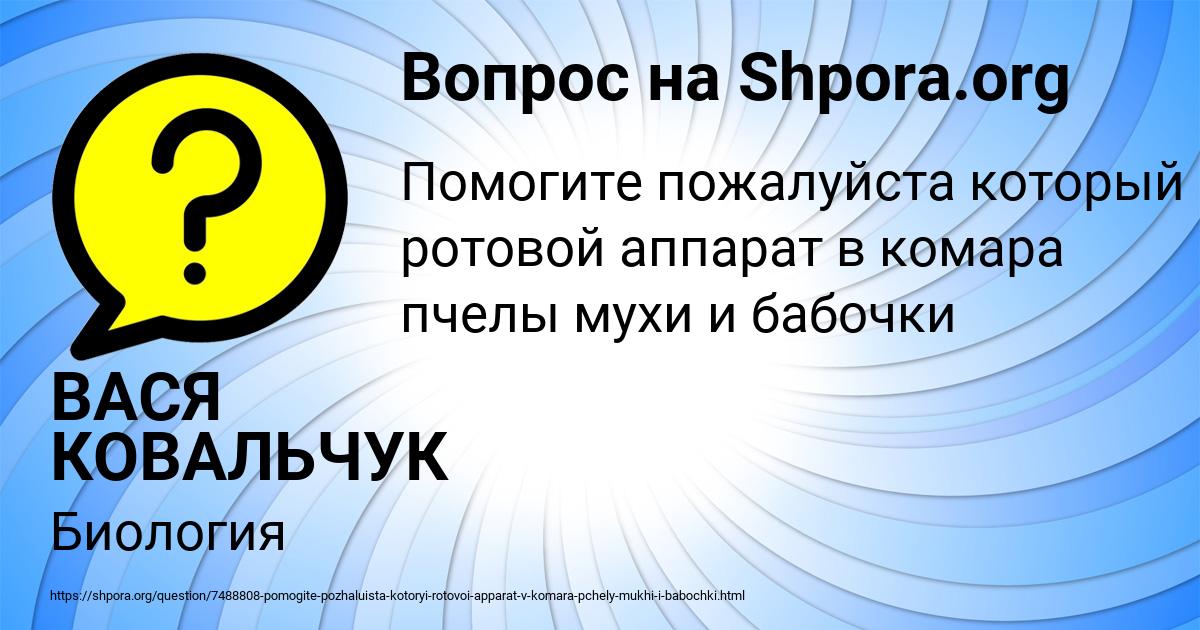 Вопрос на Shpora.org

?

Помогите пожалуйста который ротовой аппарат в комара пчелы мухи и бабочки

ВАСЯ КОВАЛЬЧУК

Биология

https://shpora.org/question/7488808-pomogite-pozhaluista-kotoryi-rotovoi-apparat-v-komara-pchely-mukhi-i-babochki.html